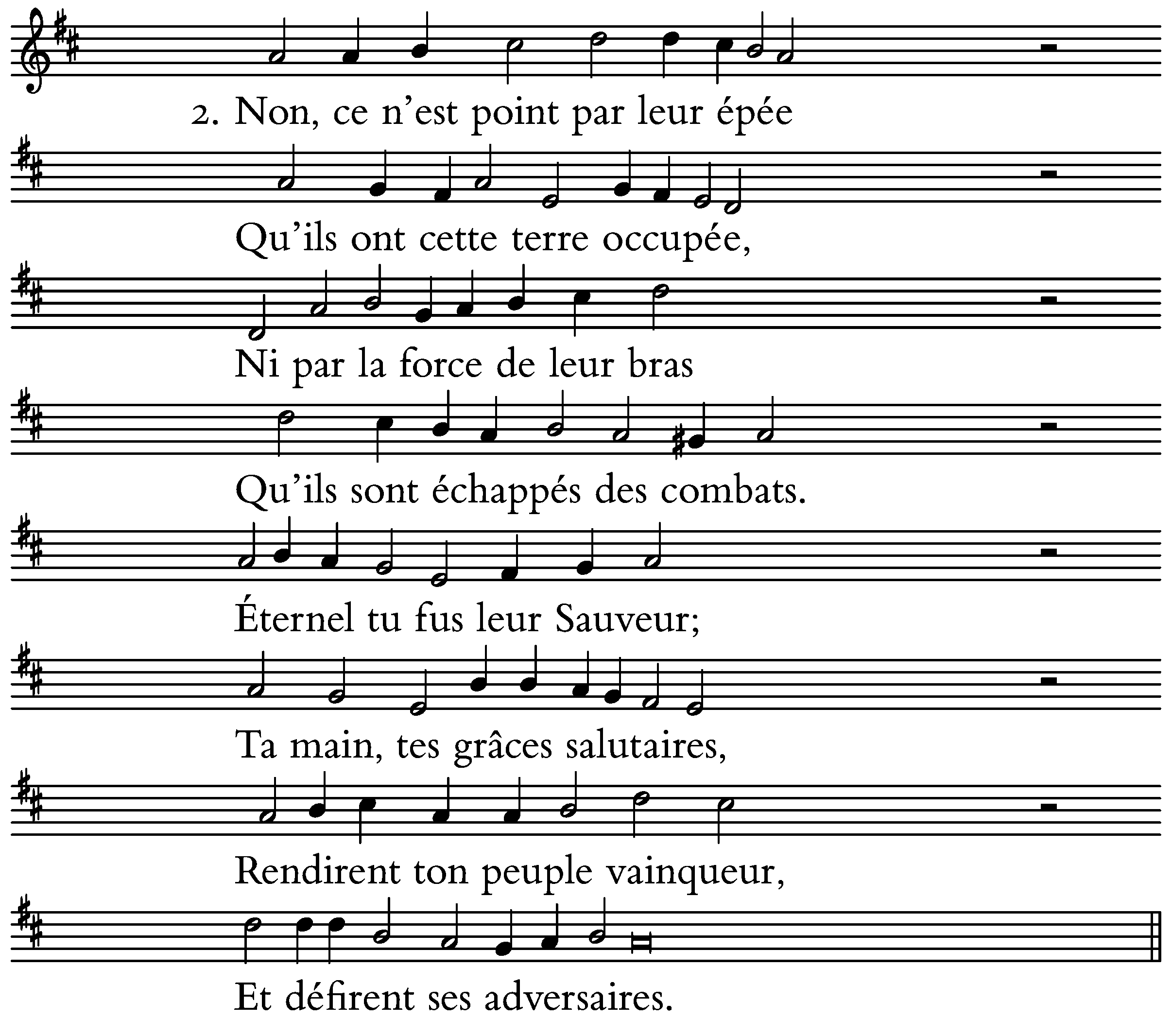 2. Non, ce n'est point par leur épée

Qu'ils ont cette terre occupée,

Ni par la force de leur bras

Qu'ils sont échappés des combats.

Éternel tu fus leur Sauveur;

Ta main, tes grâces salutaires,

Rendirent ton peuple vainqueur,

Et défirent ses adversaires.